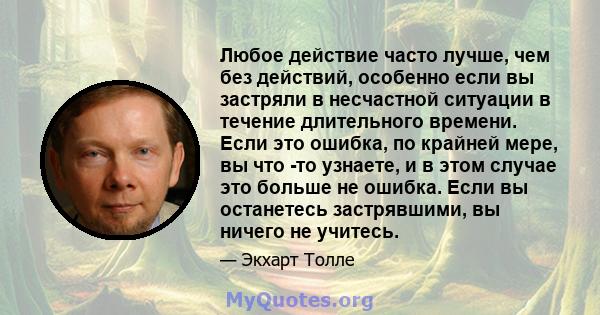 Любое действие часто лучше, чем без действий, особенно если вы застряли в несчастной ситуации в течение длительного времени. Если это ошибка, по крайней мере, вы что -то узнаете, и в этом случае это больше не ошибка. Если вы останетесь застрявшими, вы ничего не учитесь.

— Экхарт Толле

MyQuotes.org